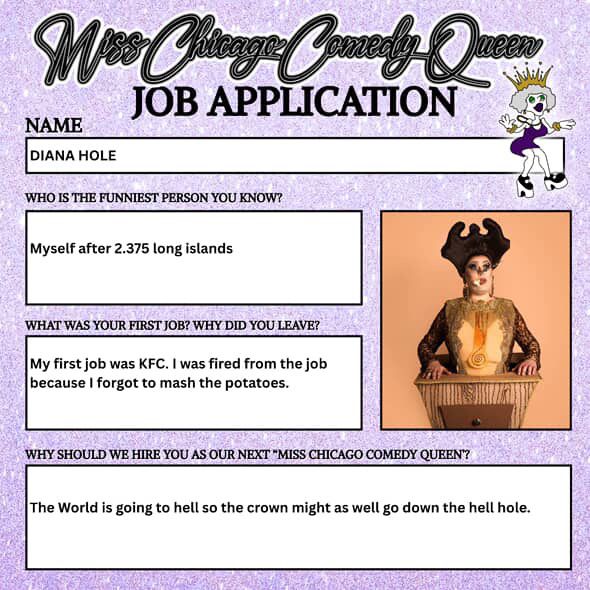 Miss Chicago Comedy Queen
JOB APPLICATION

NAME
DIANA HOLE

WHO IS THE FUNNIEST PERSON YOU KNOW?
Myself after 2.375 long islands

WHAT WAS YOUR FIRST JOB? WHY DID YOU LEAVE?
My first job was KFC. I was fired from the job because I forgot to mash the potatoes.

WHY SHOULD WE HIRE YOU AS OUR NEXT "MISS CHICAGO COMEDY QUEEN"?
The World is going to hell so the crown might as well go down the hell hole.